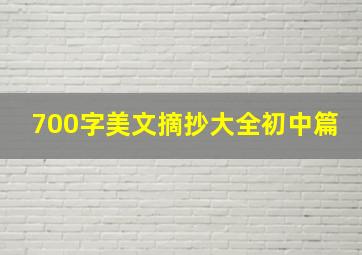 700字美文摘抄大全初中篇